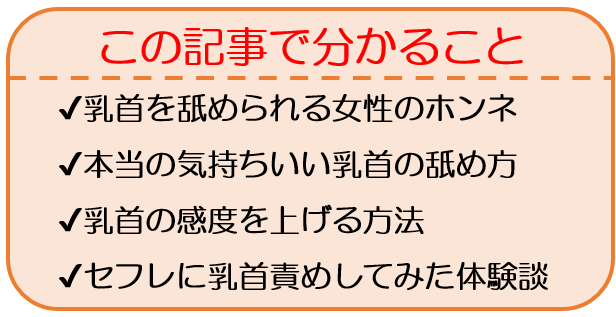 この記事で分かること

✔乳首を舐められる女性のホンネ

✔本当の気持ちいい乳首の舐め方

✔乳首の感度を上げる方法

✔セフレに乳首責めしてみた体験談